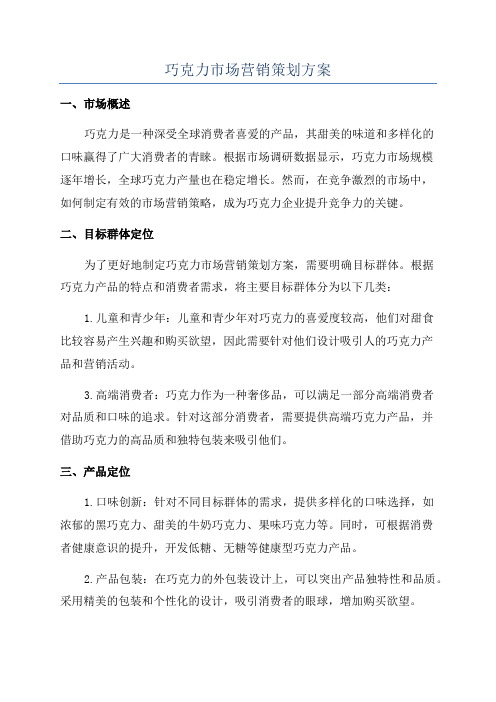 巧克力市场营销策划方案

一、市场概述

巧克力是一种深受全球消费者喜爱的产品，其甜美的味道和多样化的口味赢得了广大消费者的青睐。根据市场调研数据显示，巧克力市场规模逐年增长，全球巧克力产量也在稳定增长。然而，在竞争激烈的市场中，如何制定有效的市场营销策略，成为巧克力企业提升竞争力的关键。

二、目标群体定位

为了更好地制定巧克力市场营销策划方案，需要明确目标群体。根据巧克力产品的特点和消费者需求，将主要目标群体分为以下几类：

1.儿童和青少年：儿童和青少年对巧克力的喜爱度较高，他们对甜食比较容易产生兴趣和购买欲望，因此需要针对他们设计吸引人的巧克力产品和营销活动。

3.高端消费者：巧克力作为一种奢侈品，可以满足一部分高端消费者对品质和口味的追求。针对这部分消费者，需要提供高端巧克力产品，并借助巧克力的高品质和独特包装来吸引他们。

三、产品定位

1.口味创新：针对不同目标群体的需求，提供多样化的口味选择，如浓郁的黑巧克力、甜美的牛奶巧克力、果味巧克力等。同时，可根据消费者健康意识的提升，开发低糖、无糖等健康型巧克力产品。

2.产品包装：在巧克力的外包装设计上，可以突出产品独特性和品质。采用精美的包装和个性化的设计，吸引消费者的眼球，增加购买欲望。